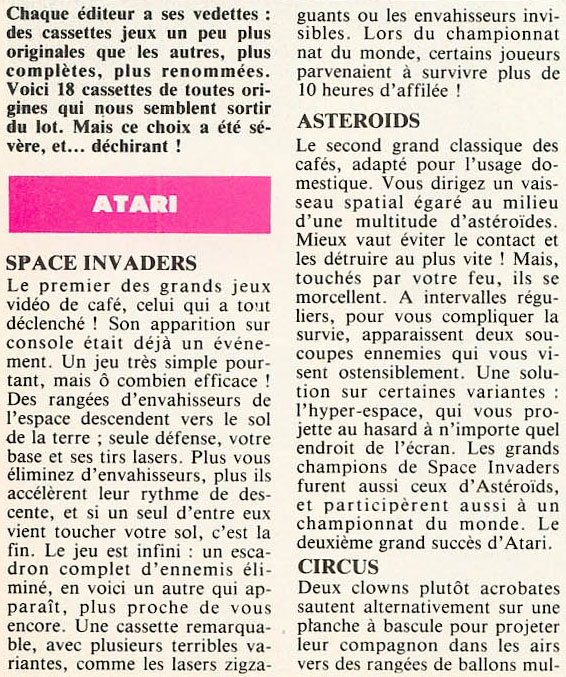 Chaque éditeur a ses vedettes : des cassettes jeux un peu plus originales que les autres, plus complètes, plus renommées. Voici 18 cassettes de toutes origines qui nous semblent sortir du lot. Mais ce choix a été sévère, et... déchirant !

ATARI

SPACE INVADERS
Le premier des grands jeux vidéo de café, celui qui a tout déclenché ! Son apparition sur console était déjà un événement. Un jeu très simple pourtant, mais ô combien efficace ! Des rangées d'envahisseurs de l'espace descendent vers le sol de la terre ; seule défense, votre base et ses tirs lasers. Plus vous éliminez d'envahisseurs, plus ils accélèrent leur rythme de descente, et si un seul d'entre eux vient toucher votre sol, c'est la fin. Le jeu est infini : un escadron complet d'ennemis éliminé, en voici un autre qui apparaît, plus proche de vous encore. Une cassette remarquable, avec plusieurs terribles variantes, comme les lasers zigzaguants ou les envahisseurs invisibles. Lors du championnat nat du monde, certains joueurs parvenaient à survivre plus de 10 heures d'affilée !

ASTEROIDS
Le second grand classique des cafés, adapté pour l'usage domestique. Vous dirigez un vaisseau spatial égaré au milieu d'une multitude d'astéroïdes. Mieux vaut éviter le contact et les détruire au plus vite ! Mais, touchés par votre feu, ils se morcellent. A intervalles réguliers, pour vous compliquer la survie, apparaissent deux soucoupes ennemies qui vous visent ostensiblement. Une solution sur certaines variantes : l'hyper-espace, qui vous projette au hasard à n'importe quel endroit de l'écran. Les grands champions de Space Invaders furent aussi ceux d'Astéroïds, et participèrent aussi à un championnat du monde. Le deuxième grand succès d'Atari.

CIRCUS
Deux clowns plutôt acrobates sautent alternativement sur une planche à bascule pour projeter leur compagnon dans les airs vers des rangées de ballons mul-